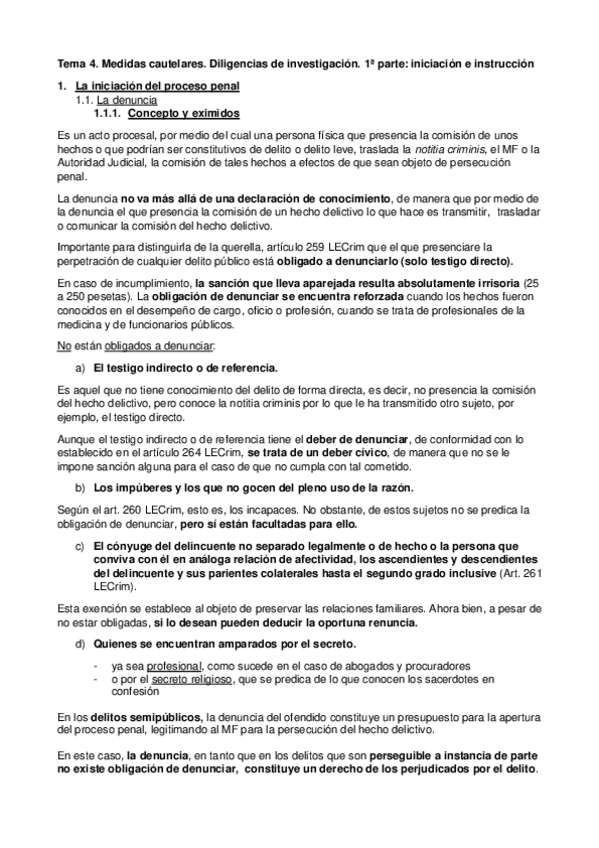 Tema 4. Medidas cautelares. Diligencias de investigación. 1ª parte: iniciación e instrucción

1. La iniciación del proceso penal

1.1. La denuncia

1.1.1. Concepto y eximidos

Es un acto procesal, por medio del cual una persona física que presencia la comisión de unos hechos o que podrían ser constitutivos de delito o delito leve, traslada la notitia criminis, el MF o la Autoridad Judicial, la comisión de tales hechos a efectos de que sean objeto de persecución penal.

La denuncia no va más allá de una declaración de conocimiento, de manera que por medio de la denuncia el que presencia la comisión de un hecho delictivo lo que hace es transmitir, trasladar o comunicar la comisión del hecho delictivo.

Importante para distinguirla de la querella, artículo 259 LECrim que el que presenciare la perpetración de cualquier delito público está obligado a denunciarlo (solo testigo directo).

En caso de incumplimiento, la sanción que lleva aparejada resulta absolutamente irrisoria (25 a 250 pesetas). La obligación de denunciar se encuentra reforzada cuando los hechos fueron conocidos en el desempeño de cargo, oficio o profesión, cuando se trata de profesionales de la medicina y de funcionarios públicos.

No están obligados a denunciar:

a) El testigo indirecto o de referencia.

Es aquel que no tiene conocimiento del delito de forma directa, es decir, no presencia la comisión del hecho delictivo, pero conoce la notitia criminis por lo que le ha transmitido otro sujeto, por ejemplo, el testigo directo.

Aunque el testigo indirecto o de referencia tiene el deber de denunciar, de conformidad con lo establecido en el artículo 264 LECrim, se trata de un deber cívico, de manera que no se le impone sanción alguna para el caso de que no cumpla con tal cometido.

b) Los impúberes y los que no gocen del pleno uso de la razón.

Según el art. 260 LECrim, esto es, los incapaces. No obstante, de estos sujetos no se predica la obligación de denunciar, pero sí están facultadas para ello.

c) El cónyuge del delincuente no separado legalmente o de hecho o la persona que conviva con él en análoga relación de afectividad, los ascendientes y descendientes del delincuente y sus parientes colaterales hasta el segundo grado inclusive (Art. 261 LECrim).

Esta exención se establece al objeto de preservar las relaciones familiares. Ahora bien, a pesar de no estar obligadas, si lo desean pueden deducir la oportuna renuncia.

d) Quienes se encuentran amparados por el secreto.

- ya sea profesional, como sucede en el caso de abogados y procuradores
- o por el secreto religioso, que se predica de lo que conocen los sacerdotes en confesión

En los delitos semipúblicos, la denuncia del ofendido constituye un presupuesto para la apertura del proceso penal, legitimando al MF para la persecución del hecho delictivo.

En este caso, la denuncia, en tanto que en los delitos que son perseguible a instancia de parte no existe obligación de denunciar, constituye un derecho de los perjudicados por el delito.